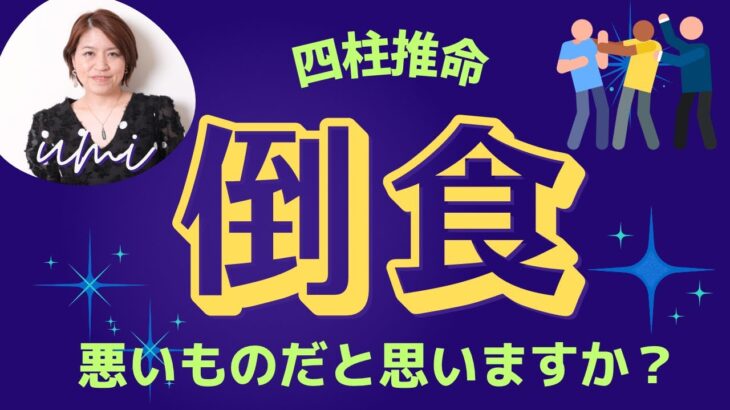 umi

四柱推命

倒食

悪いものだと思いますか？